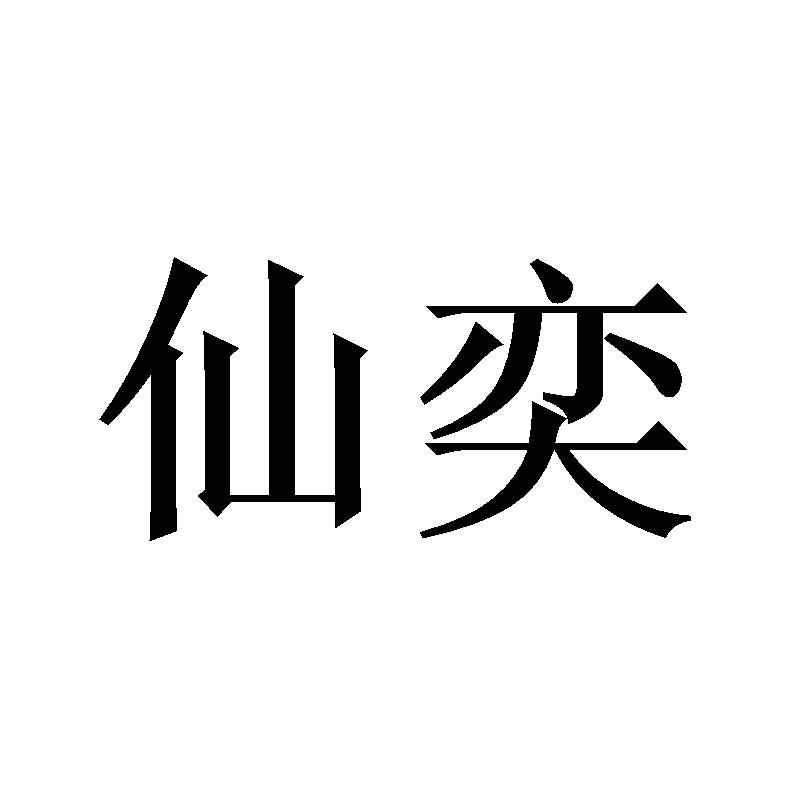 仙奕